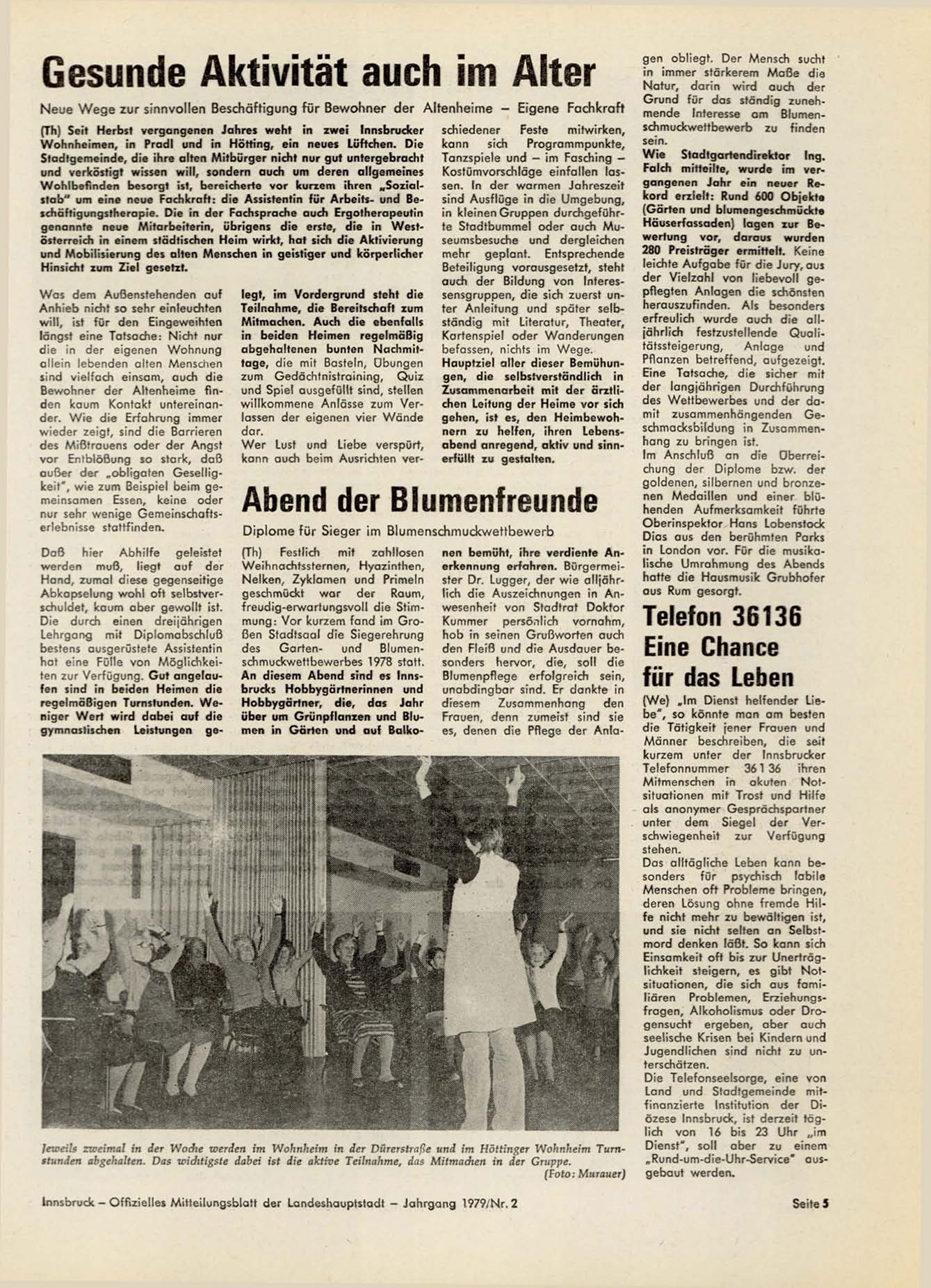 Gesunde Aktivität auch im Alter

Neue Wege zur sinnvollen Beschäftigung für Bewohner der Altenheime – Eigene Fachkraft

(Th) Seit Herbst vergangenen Jahres weht in zwei Innsbrucker Wohnheimen, in Pradl und in Hötting, ein neues Lüftchen. Die Stadtgemeinde, die ihre alten Mitbürger nicht nur gut untergebracht und verköstigt wissen will, sondern auch um deren allgemeines Wohlbefinden besorgt ist, bereicherte vor kurzem ihren „Sozialstab" um eine neue Fachkraft: die Assistentin für Arbeits- und Beschäftigungstherapie. Die in der Fachsprache auch Ergotherapeutin genannte neue Mitarbeiterin, übrigens die erste, die in Westösterreich in einem städtischen Heim wirkt, hat sich die Aktivierung und Mobilisierung des alten Menschen in geistiger und körperlicher Hinsicht zum Ziel gesetzt.

Was dem Außenstehenden auf Anhieb nicht so sehr einleuchten will, ist für den Eingeweihten längst eine Tatsache: Nicht nur die in der eigenen Wohnung allein lebenden alten Menschen sind vielfach einsam, auch die Bewohner der Altenheime finden kaum Kontakt untereinander. Wie die Erfahrung immer wieder zeigt, sind die Barrieren des Mißtrauens oder der Angst vor Entblößung so stark, daß außer der „obligaten Geselligkeit", wie zum Beispiel beim gemeinsamen Essen, keine oder nur sehr wenige Gemeinschaftserlebnisse stattfinden.

Daß hier Abhilfe geleistet werden muß, liegt auf der Hand, zumal diese gegenseitige Abkapselung wohl oft selbstverschuldet, kaum aber gewollt ist. Die durch einen dreijährigen Lehrgang mit Diplomabschluß bestens ausgerüstete Assistentin hat eine Fülle von Möglichkeiten zur Verfügung. Gut angelaufen sind in beiden Heimen die regelmäßigen Turnstunden. Weniger Wert wird dabei auf die gymnastischen Leistungen gelegt, im Vordergrund steht die Teilnahme, die Bereitschaft zum Mitmachen. Auch die ebenfalls in beiden Heimen regelmäßig abgehaltenen bunten Nachmittage, die mit Basteln, Übungen zum Gedächtnistraining, Quiz und Spiel ausgefüllt sind, stellen willkommene Anlässe zum Verlassen der eigenen vier Wände dar.
Wer Lust und Liebe verspürt, kann auch beim Ausrichten verschiedener Feste mitwirken, kann sich Programmpunkte, Tanzspiele und – im Fasching – Kostümvorschläge einfallen lassen. In der warmen Jahreszeit sind Ausflüge in die Umgebung, in kleinen Gruppen durchgeführte Stadtbummel oder auch Museumsbesuche und dergleichen mehr geplant. Entsprechende Beteiligung vorausgesetzt, steht auch der Bildung von Interessensgruppen, die sich zuerst unter Anleitung und später selbständig mit Literatur, Theater, Kartenspiel oder Wanderungen befassen, nichts im Wege.
Hauptziel aller dieser Bemühungen, die selbstverständlich in Zusammenarbeit mit der ärztlichen Leitung der Heime vor sich gehen, ist es, den Heimbewohnern zu helfen, ihren Lebensabend anregend, aktiv und sinnerfüllt zu gestalten.

Abend der Blumenfreunde

Diplome für Sieger im Blumenschmuckwettbewerb

(Th) Festlich mit zahllosen Weihnachtssternen, Hyazinthen, Nelken, Zyklamen und Primeln geschmückt war der Raum, freudig-erwartungsvoll die Stimmung: Vor kurzem fand im Großen Stadtsaal die Siegerehrung des Garten- und Blumenschmuckwettbewerbes 1978 statt. An diesem Abend sind es Innsbrucks Hobbygärtnerinnen und Hobbygärtner, die, das Jahr über um Grünpflanzen und Blumen in Gärten und auf Balkonen bemüht, ihre verdiente Anerkennung erfahren. Bürgermeister Dr. Lugger, der wie alljährlich die Auszeichnungen in Anwesenheit von Stadtrat Doktor Kummer persönlich vornahm, hob in seinen Grußworten auch den Fleiß und die Ausdauer besonders hervor, die, soll die Blumenpflege erfolgreich sein, unabdingbar sind. Er dankte in diesem Zusammenhang den Frauen, denn zumeist sind sie es, denen die Pflege der Anlagen obliegt. Der Mensch sucht in immer stärkerem Maße die Natur, darin wird auch der Grund für das ständig zunehmende Interesse am Blumenschmuckwettbewerb zu finden sein.
Wie Stadtgartendirektor Ing. Falch mitteilte, wurde im vergangenen Jahr ein neuer Rekord erzielt: Rund 600 Objekte (Gärten und blumengeschmückte Häuserfassaden) lagen zur Bewertung vor, daraus wurden 280 Preisträger ermittelt. Keine leichte Aufgabe für die Jury, aus der Vielzahl von liebevoll gepflegten Anlagen die schönsten herauszufinden. Als besonders erfreulich wurde auch die alljährlich festzustellende Qualitätssteigerung, Anlage und Pflanzen betreffend, aufgezeigt. Eine Tatsache, die sicher mit der langjährigen Durchführung des Wettbewerbes und der damit zusammenhängenden Geschmacksbildung in Zusammenhang zu bringen ist.
Im Anschluß an die Überreichung der Diplome bzw. der goldenen, silbernen und bronzenen Medaillen und einer blühenden Aufmerksamkeit führte Oberinspektor Hans Lobenstock Dias aus den berühmten Parks in London vor. Für die musikalische Umrahmung des Abends hatte die Hausmusik Grubhofer aus Rum gesorgt.

Telefon 36136 Eine Chance für das Leben

(We) „Im Dienst helfender Liebe", so könnte man am besten die Tätigkeit jener Frauen und Männer beschreiben, die seit kurzem unter der Innsbrucker Telefonnummer 36 1 36 ihren Mitmenschen in akuten Notsituationen mit Trost und Hilfe als anonymer Gesprächspartner unter dem Siegel der Verschwiegenheit zur Verfügung stehen.
Das alltägliche Leben kann besonders für psychisch labile Menschen oft Probleme bringen, deren Lösung ohne fremde Hilfe nicht mehr zu bewältigen ist, und sie nicht selten an Selbstmord denken läßt. So kann sich Einsamkeit oft bis zur Unerträglichkeit steigern, es gibt Notsituationen, die sich aus familiären Problemen, Erziehungsfragen, Alkoholismus oder Drogensucht ergeben, aber auch seelische Krisen bei Kindern und Jugendlichen sind nicht zu unterschätzen.
Die Telefonseelsorge, eine von Land und Stadtgemeinde mitfinanzierte Institution der Diözese Innsbruck, ist derzeit täglich von 16 bis 23 Uhr „im Dienst", soll aber zu einem „Rund-um-die-Uhr-Service" ausgebaut werden.

Jeweils zweimal in der Woche werden im Wohnheim in der Dürerstraße und im Höttinger Wohnheim Turnstunden abgehalten. Das wichtigste dabei ist die aktive Teilnahme, das Mitmachen in der Gruppe. (Foto: Murauer)

Innsbruck – Offizielles Mitteilungsblatt der Landeshauptstadt – Jahrgang 1979/Nr. 2

Seite 5